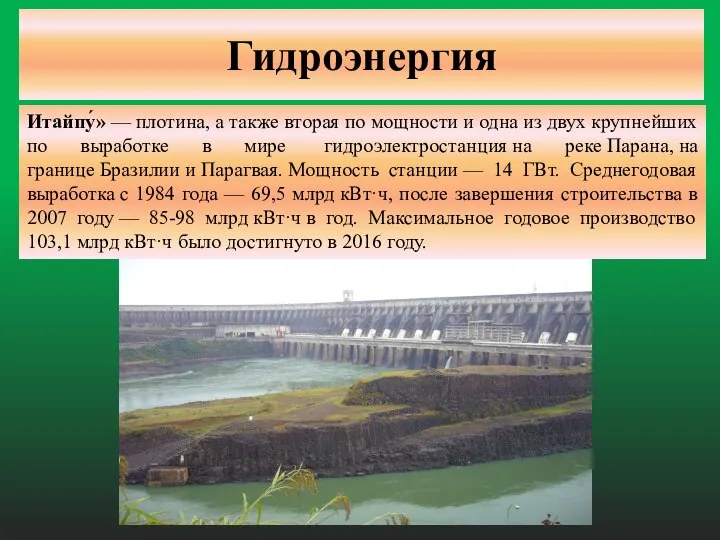 Гидроэнергия

Итайпу́» — плотина, а также вторая по мощности и одна из двух крупнейших по выработке в мире гидроэлектростанция на реке Парана, на границе Бразилии и Парагвая. Мощность станции — 14 ГВт. Среднегодовая выработка с 1984 года — 69,5 млрд кВт·ч, после завершения строительства в 2007 году — 85-98 млрд кВт·ч в год. Максимальное годовое производство 103,1 млрд кВт·ч было достигнуто в 2016 году.